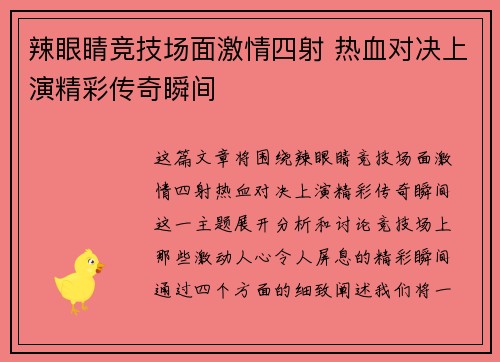 辣眼睛竞技场面激情四射 热血对决上演精彩传奇瞬间

这篇文章将围绕辣眼睛竞技场面激情四射热血对决上演精彩传奇瞬间这一主题展开分析和讨论竞技场上那些激动人心令人屏息的精彩瞬间通过四个方面的细致阐述我们将一